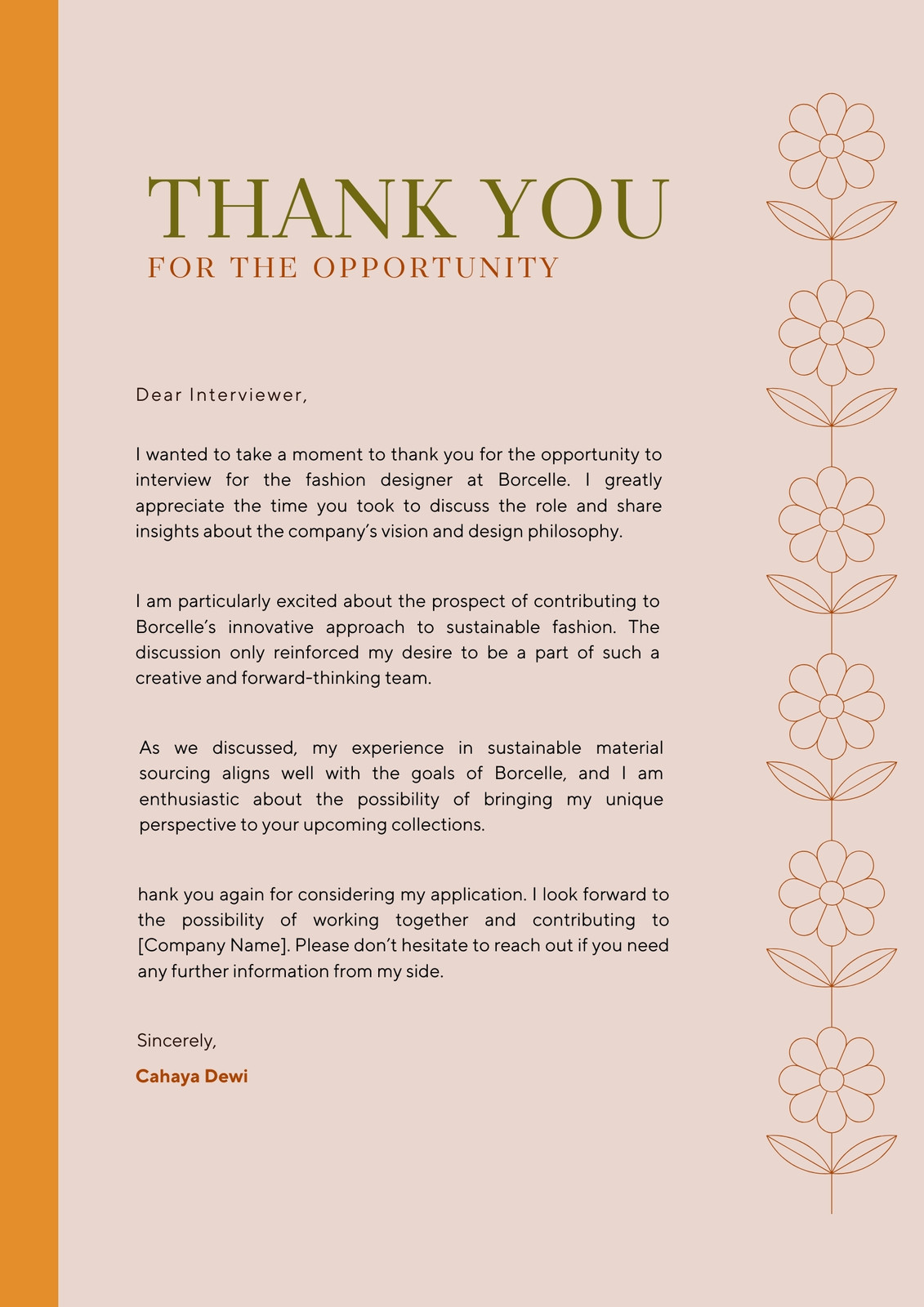 THANK YOU
FOR THE OPPORTUNITY

Dear Interviewer,

I wanted to take a moment to thank you for the opportunity to interview for the fashion designer at Borcelle. I greatly appreciate the time you took to discuss the role and share insights about the company's vision and design philosophy.

I am particularly excited about the prospect of contributing to Borcelle's innovative approach to sustainable fashion. The discussion only reinforced my desire to be a part of such a creative and forward-thinking team.

As we discussed, my experience in sustainable material sourcing aligns well with the goals of Borcelle, and I am enthusiastic about the possibility of bringing my unique perspective to your upcoming collections.

hank you again for considering my application. I look forward to the possibility of working together and contributing to [Company Name]. Please don't hesitate to reach out if you need any further information from my side.

Sincerely,

Cahaya Dewi